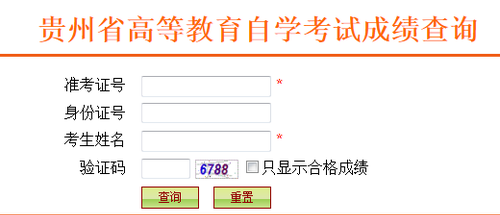 贵州省高等教育自学考试成绩查询

准考证号 *
身份证号
考生姓名 *
验证码 6788 只显示合格成绩

查询 重置